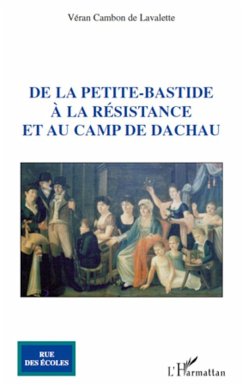 Véran Cambon de Lavalette

DE LA PETITE-BASTIDE
À LA RÉSISTANCE
ET AU CAMP DE DACHAU

RUE
DES ÉCOLES

L'Harmattan